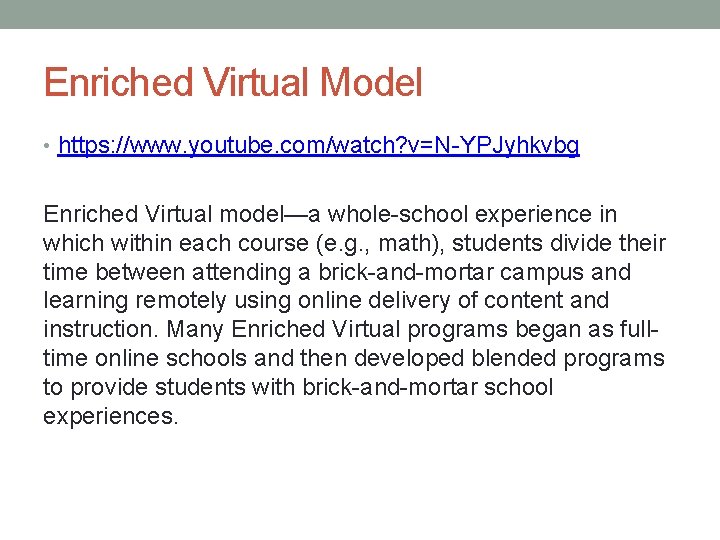 Enriched Virtual Model

• https://www.youtube.com/watch?v=N-YPJyhkvbg

Enriched Virtual model—a whole-school experience in which within each course (e.g., math), students divide their time between attending a brick-and-mortar campus and learning remotely using online delivery of content and instruction. Many Enriched Virtual programs began as full-time online schools and then developed blended programs to provide students with brick-and-mortar school experiences.